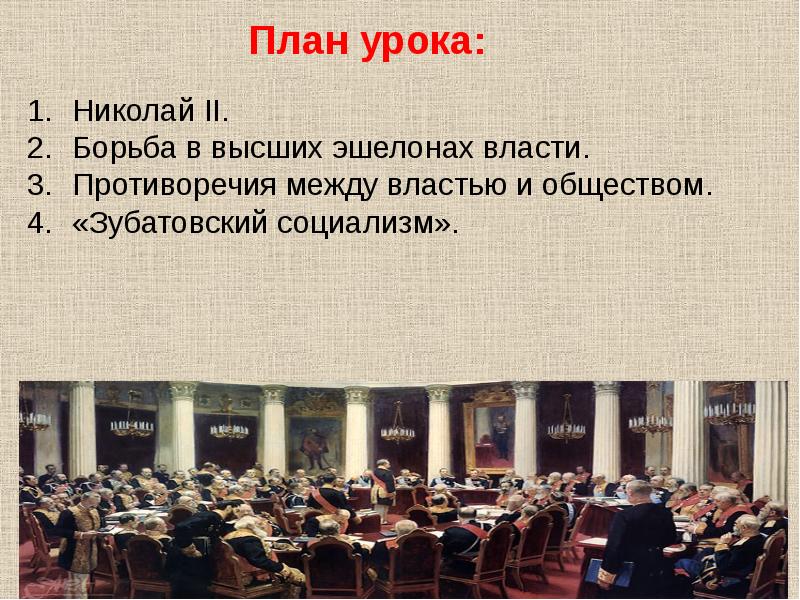 План урока:

1. Николай II.
2. Борьба в высших эшелонах власти.
3. Противоречия между властью и обществом.
4. «Зубатовский социализм».